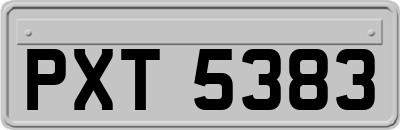 PXT 5383